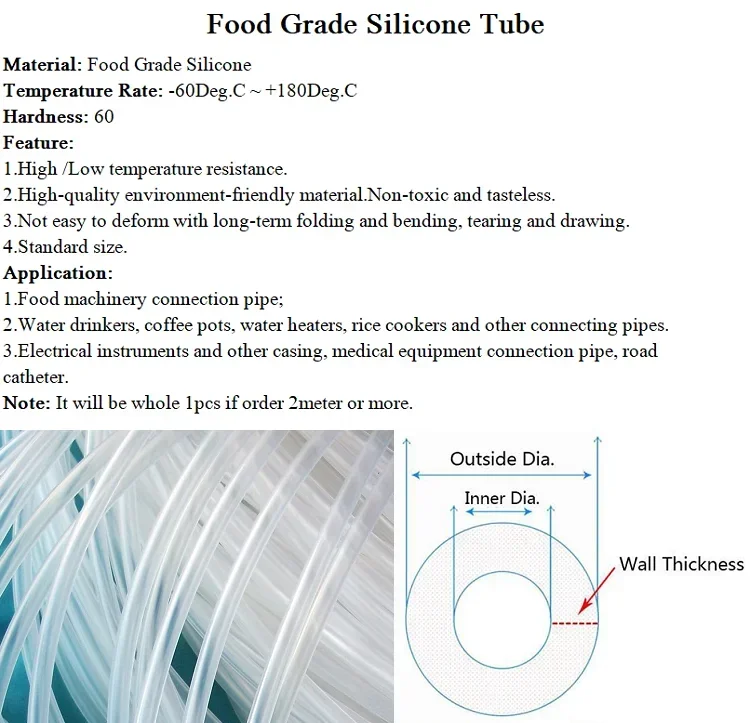 Food Grade Silicone Tube

Material: Food Grade Silicone
Temperature Rate: -60Deg.C ~ +180Deg.C
Hardness: 60
Feature:
1.High /Low temperature resistance.
2.High-quality environment-friendly material.Non-toxic and tasteless.
3.Not easy to deform with long-term folding and bending, tearing and drawing.
4.Standard size.
Application:
1.Food machinery connection pipe;
2.Water drinkers, coffee pots, water heaters, rice cookers and other connecting pipes.
3.Electrical instruments and other casing, medical equipment connection pipe, road catheter.
Note: It will be whole 1pcs if order 2meter or more.

Outside Dia.
Inner Dia.
Wall Thickness